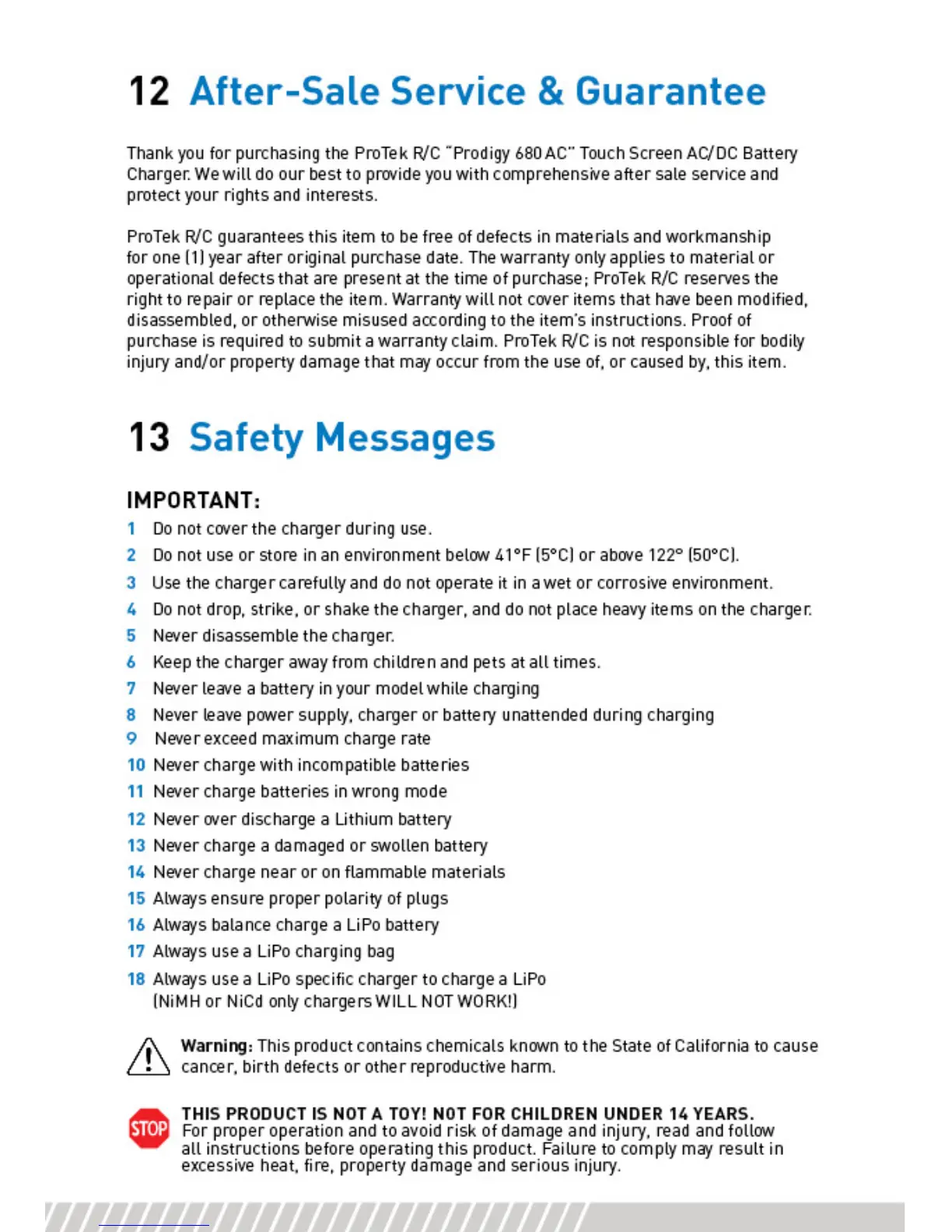 12 After-Sale Service & Guarantee

Thank you for purchasing the ProTek R/C "Prodigy 680 AC" Touch Screen AC/DC Battery Charger. We will do our best to provide you with comprehensive after sale service and protect your rights and interests.

ProTek R/C guarantees this item to be free of defects in materials and workmanship for one (1) year after original purchase date. The warranty only applies to material or operational defects that are present at the time of purchase; ProTek R/C reserves the right to repair or replace the item. Warranty will not cover items that have been modified, disassembled, or otherwise misused according to the item's instructions. Proof of purchase is required to submit a warranty claim. ProTek R/C is not responsible for bodily injury and/or property damage that may occur from the use of, or caused by, this item.

13 Safety Messages

IMPORTANT:
1 Do not cover the charger during use.
2 Do not use or store in an environment below 41°F (5°C) or above 122° (50°C).
3 Use the charger carefully and do not operate it in a wet or corrosive environment.
4 Do not drop, strike, or shake the charger, and do not place heavy items on the charger.
5 Never disassemble the charger.
6 Keep the charger away from children and pets at all times.
7 Never leave a battery in your model while charging
8 Never leave power supply, charger or battery unattended during charging
9 Never exceed maximum charge rate
10 Never charge with incompatible batteries
11 Never charge batteries in wrong mode
12 Never over discharge a Lithium battery
13 Never charge a damaged or swollen battery
14 Never charge near or on flammable materials
15 Always ensure proper polarity of plugs
16 Always balance charge a LiPo battery
17 Always use a LiPo charging bag
18 Always use a LiPo specific charger to charge a LiPo (NiMH or NiCd only chargers WILL NOT WORK!)

Warning: This product contains chemicals known to the State of California to cause cancer, birth defects or other reproductive harm.

STOP

THIS PRODUCT IS NOT A TOY! NOT FOR CHILDREN UNDER 14 YEARS.
For proper operation and to avoid risk of damage and injury, read and follow all instructions before operating this product. Failure to comply may result in excessive heat, fire, property damage and serious injury.